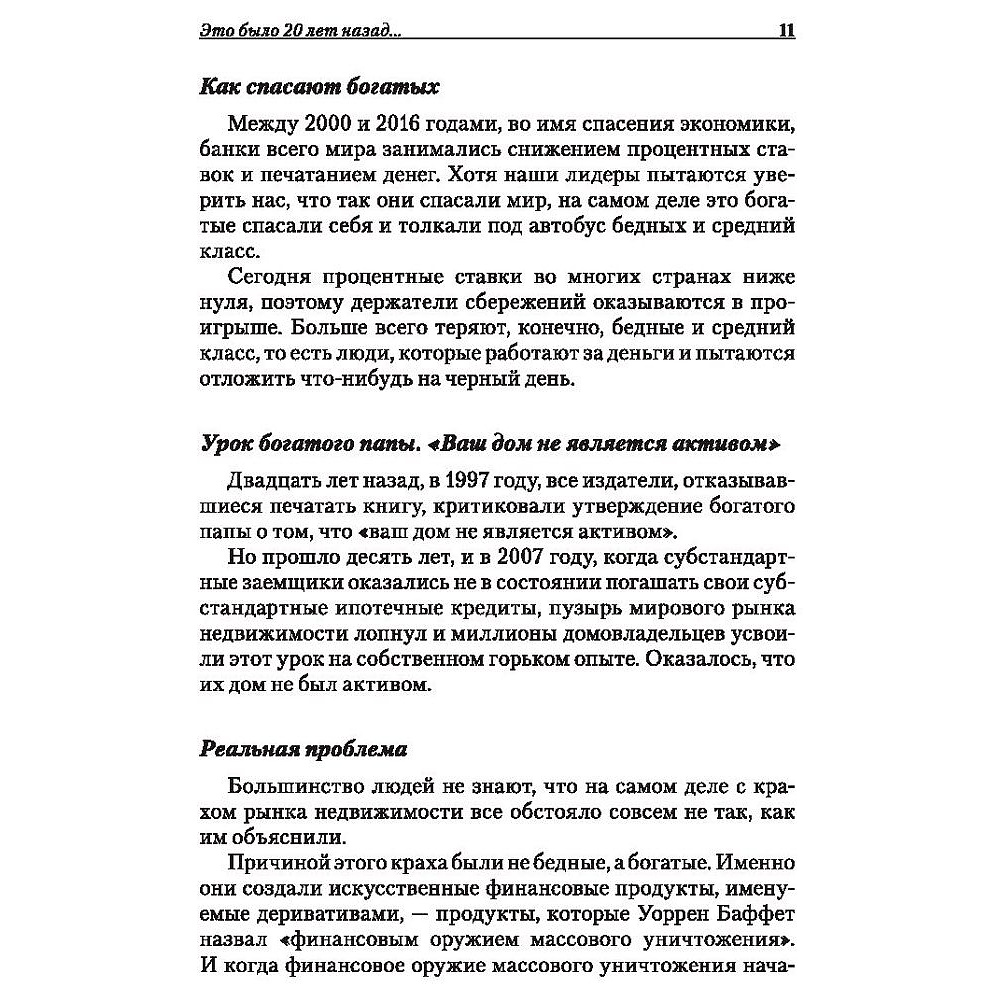 Это было 20 лет назад... 11

Как спасают богатых

Между 2000 и 2016 годами, во имя спасения экономики, банки всего мира занимались снижением процентных ставок и печатанием денег. Хотя наши лидеры пытаются уверить нас, что так они спасали мир, на самом деле это богатые спасали себя и толкали под автобус бедных и средний класс.

Сегодня процентные ставки во многих странах ниже нуля, поэтому держатели сбережений оказываются в проигрыше. Больше всего теряют, конечно, бедные и средний класс, то есть люди, которые работают за деньги и пытаются отложить что-нибудь на черный день.

Урок богатого папы. «Ваш дом не является активом»

Двадцать лет назад, в 1997 году, все издатели, отказывавшиеся печатать книгу, критиковали утверждение богатого папы о том, что «ваш дом не является активом».

Но прошло десять лет, и в 2007 году, когда субстандартные заемщики оказались не в состоянии погашать свои субстандартные ипотечные кредиты, пузырь мирового рынка недвижимости лопнул и миллионы домовладельцев усвоили этот урок на собственном горьком опыте. Оказалось, что их дом не был активом.

Реальная проблема

Большинство людей не знают, что на самом деле с крахом рынка недвижимости все обстояло совсем не так, как им объяснили.

Причиной этого краха были не бедные, а богатые. Именно они создали искусственные финансовые продукты, именуемые деривативами, — продукты, которые Уоррен Баффет назвал «финансовым оружием массового уничтожения». И когда финансовое оружие массового уничтожения нача-